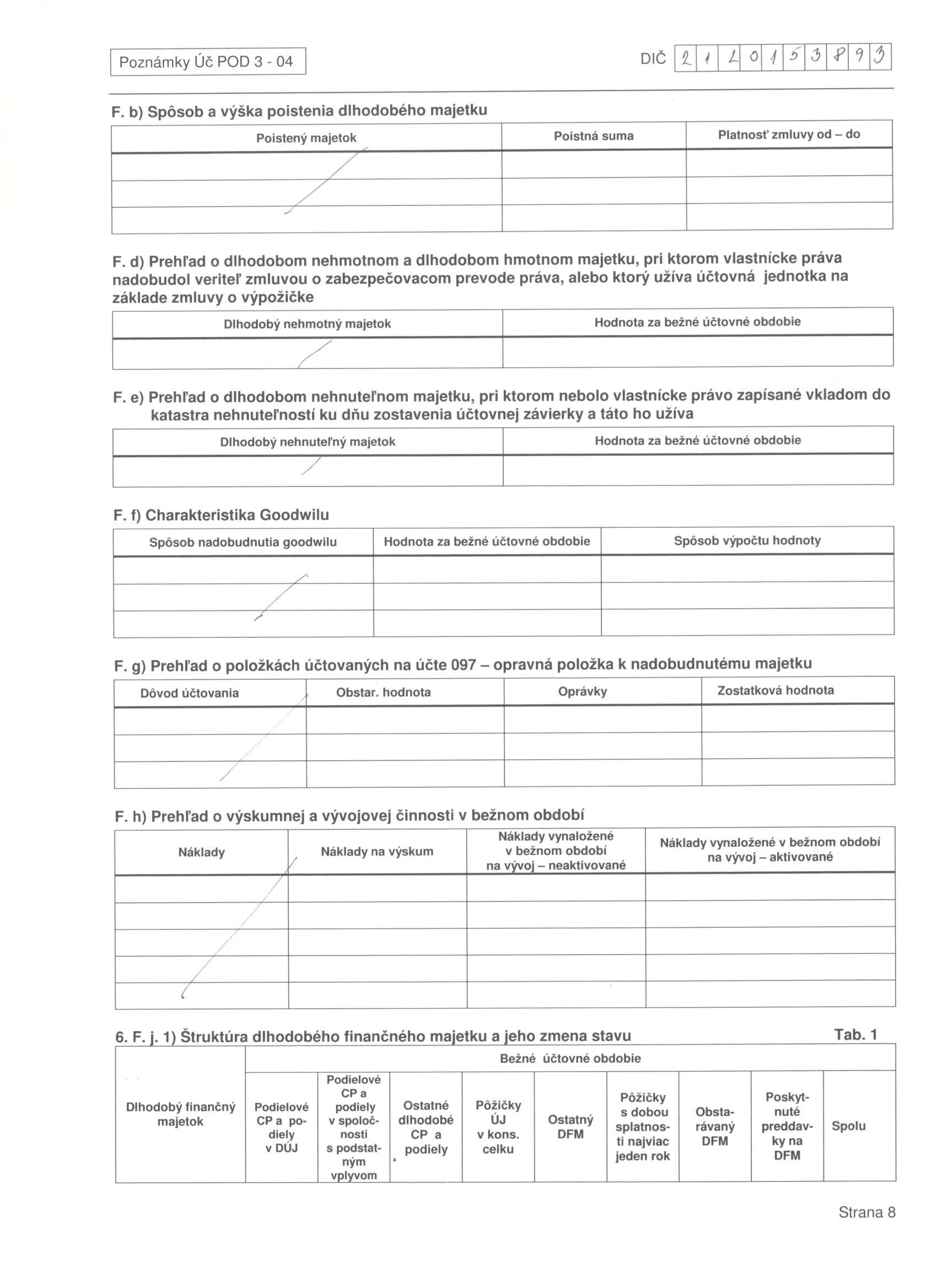 Poznámky Úč POD 3 - 04

DIČ 2 1 2 0 1 5 3 8 9 3

F. b) Spôsob a výška poistenia dlhodobého majetku

| Poistený majetok | Poistná suma | Platnosť zmluvy od – do |
|---|---|---|
| | | |
| | | |
| | | |

F. d) Prehľad o dlhodobom nehmotnom a dlhodobom hmotnom majetku, pri ktorom vlastnícke práva nadobudol veriteľ zmluvou o zabezpečovacom prevode práva, alebo ktorý užíva účtovná jednotka na základe zmluvy o výpožičke

| Dlhodobý nehmotný majetok | Hodnota za bežné účtovné obdobie |
|---|---|
| | |

F. e) Prehľad o dlhodobom nehnuteľnom majetku, pri ktorom nebolo vlastnícke právo zapísané vkladom do katastra nehnuteľností ku dňu zostavenia účtovnej závierky a táto ho užíva

| Dlhodobý nehnuteľný majetok | Hodnota za bežné účtovné obdobie |
|---|---|
| | |

F. f) Charakteristika Goodwilu

| Spôsob nadobudnutia goodwilu | Hodnota za bežné účtovné obdobie | Spôsob výpočtu hodnoty |
|---|---|---|
| | | |
| | | |
| | | |

F. g) Prehľad o položkách účtovaných na účte 097 – opravná položka k nadobudnutému majetku

| Dôvod účtovania | Obstar. hodnota | Oprávky | Zostatková hodnota |
|---|---|---|---|
| | | | |
| | | | |
| | | | |

F. h) Prehľad o výskumnej a vývojovej činnosti v bežnom období

| Náklady | Náklady na výskum | Náklady vynaložené v bežnom období na vývoj – neaktivované | Náklady vynaložené v bežnom období na vývoj – aktivované |
|---|---|---|---|
| | | | |
| | | | |
| | | | |
| | | | |
| | | | |

6. F. j. 1) Štruktúra dlhodobého finančného majetku a jeho zmena stavu Tab. 1

| Dlhodobý finančný majetok | Bežné účtovné obdobie | | | | | | | | |
|---|---|---|---|---|---|---|---|---|---|
| | Podielové CP a podiely v DÚJ | Podielové CP a podiely v spoločnosti s podstatným vplyvom | Ostatné dlhodobé CP a podiely | Pôžičky ÚJ v kons. celku | Ostatný DFM | Pôžičky s dobou splatnosti najviac jeden rok | Obstarávaný DFM | Poskytnuté preddavky na DFM | Spolu |

Strana 8